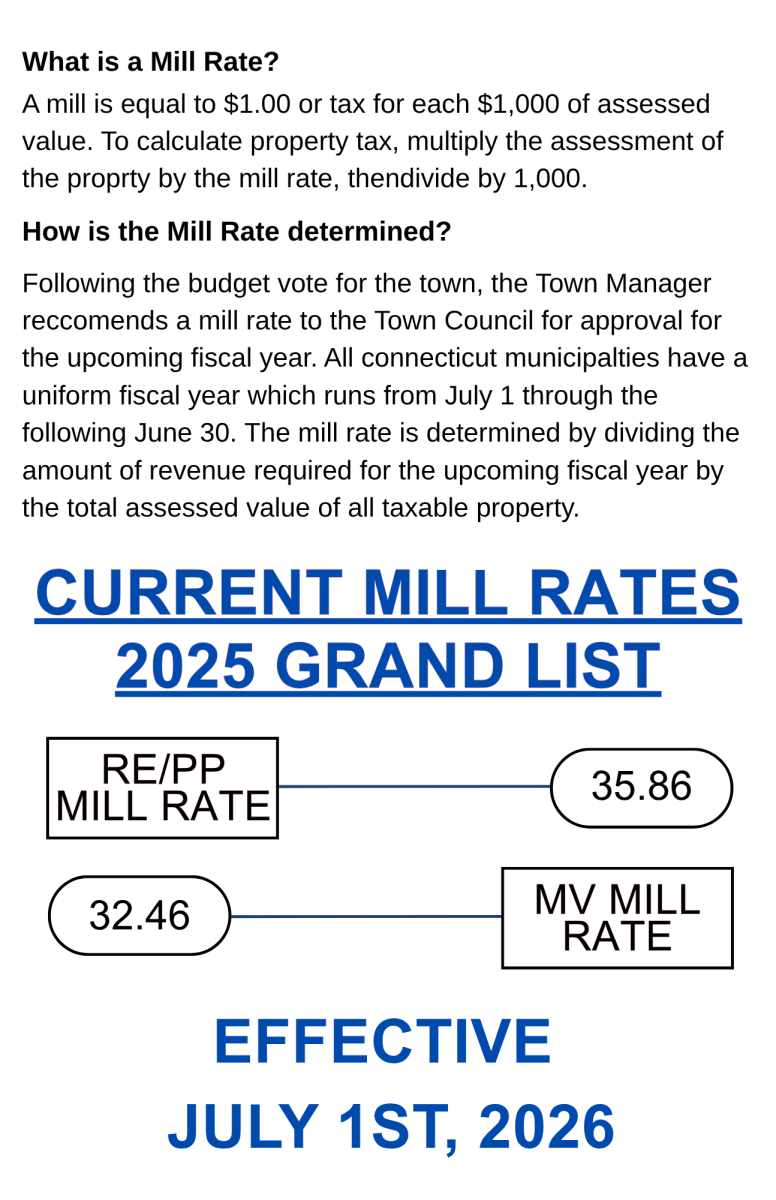 What is a Mill Rate?

A mill is equal to $1.00 or tax for each $1,000 of assessed value. To calculate property tax, multiply the assessment of the proprty by the mill rate, thendivide by 1,000.

How is the Mill Rate determined?

Following the budget vote for the town, the Town Manager reccomends a mill rate to the Town Council for approval for the upcoming fiscal year. All connecticut municipalties have a uniform fiscal year which runs from July 1 through the following June 30. The mill rate is determined by dividing the amount of revenue required for the upcoming fiscal year by the total assessed value of all taxable property.

CURRENT MILL RATES
2025 GRAND LIST

RE/PP
MILL RATE

35.86

32.46

MV MILL
RATE

EFFECTIVE
JULY 1ST, 2026